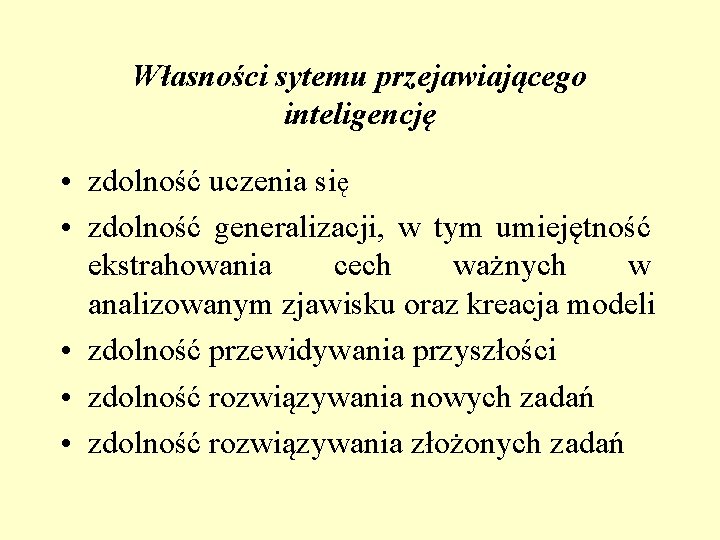 Własności sytemu przejawiającego inteligencję

• zdolność uczenia się
• zdolność generalizacji, w tym umiejętność ekstrahowania cech ważnych w analizowanym zjawisku oraz kreacja modeli
• zdolność przewidywania przyszłości
• zdolność rozwiązywania nowych zadań
• zdolność rozwiązywania złożonych zadań